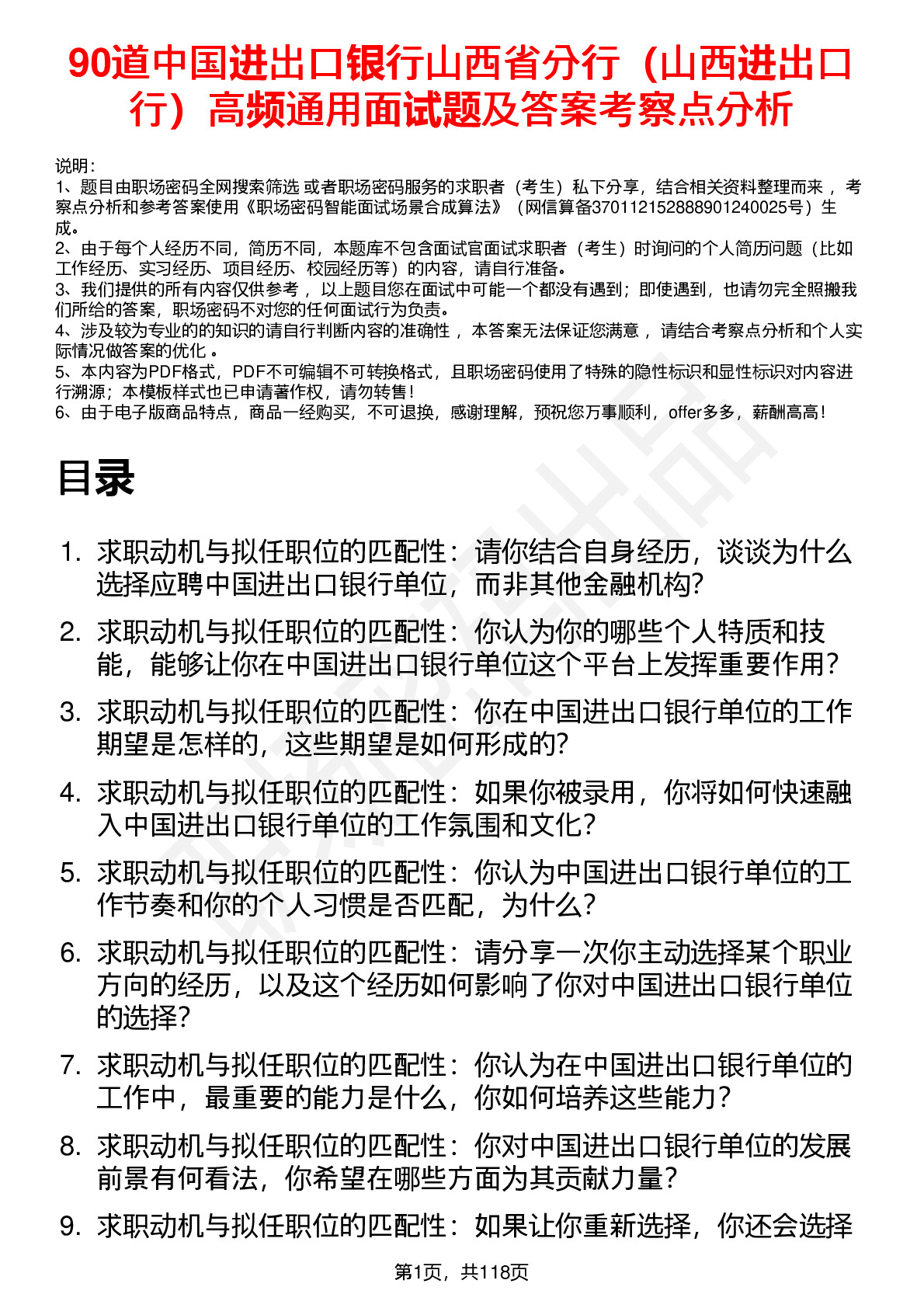 90道中国进出口银行山西省分行（山西进出口行）高频通用面试题及答案考察点分析

说明：
1、题目由职场密码全网搜索筛选 或者职场密码服务的求职者（考生）私下分享，结合相关资料整理而来 ，考察点分析和参考答案使用《职场密码智能面试场景合成算法》（网信算备370112152888901240025号）生成。
2、由于每个人经历不同，简历不同，本题库不包含面试官面试求职者（考生）时询问的个人简历问题（比如工作经历、实习经历、项目经历、校园经历等）的内容，请自行准备。
3、我们提供的所有内容仅供参考 ，以上题目您在面试中可能一个都没有遇到；即使遇到，也请勿完全照搬我们所给的答案，职场密码不对您的任何面试行为负责。
4、涉及较为专业的的知识的请自行判断内容的准确性 ，本答案无法保证您满意 ，请结合考察点分析和个人实际情况做答案的优化 。
5、本内容为PDF格式，PDF不可编辑不可转换格式，且职场密码使用了特殊的隐性标识和显性标识对内容进行溯源；本模板样式也已申请著作权，请勿转售！
6、由于电子版商品特点，商品一经购买，不可退换，感谢理解，预祝您万事顺利，offer多多，薪酬高高！

目录

1. 求职动机与拟任职位的匹配性：请你结合自身经历，谈谈为什么选择应聘中国进出口银行单位，而非其他金融机构？
2. 求职动机与拟任职位的匹配性：你认为你的哪些个人特质和技能，能够让你在中国进出口银行单位这个平台上发挥重要作用？
3. 求职动机与拟任职位的匹配性：你在中国进出口银行单位的工作期望是怎样的，这些期望是如何形成的？
4. 求职动机与拟任职位的匹配性：如果你被录用，你将如何快速融入中国进出口银行单位的工作氛围和文化？
5. 求职动机与拟任职位的匹配性：你认为中国进出口银行单位的工作节奏和你的个人习惯是否匹配，为什么？
6. 求职动机与拟任职位的匹配性：请分享一次你主动选择某个职业方向的经历，以及这个经历如何影响了你对中国进出口银行单位的选择？
7. 求职动机与拟任职位的匹配性：你认为在中国进出口银行单位的工作中，最重要的能力是什么，你如何培养这些能力？
8. 求职动机与拟任职位的匹配性：你对中国进出口银行单位的发展前景有何看法，你希望在哪些方面为其贡献力量？
9. 求职动机与拟任职位的匹配性：如果让你重新选择，你还会选择

第1页，共118页